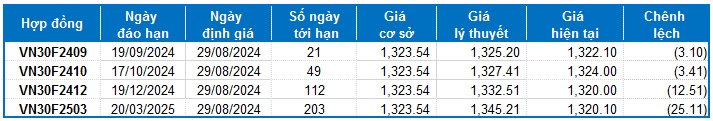 | Hợp đồng | Ngày đáo hạn | Ngày định giá | Số ngày tới hạn | Giá cơ sở | Giá lý thuyết | Giá hiện tại | Chênh lệch |
|---|---|---|---|---|---|---|---|
| VN30F2409 | 19/09/2024 | 29/08/2024 | 21 | 1,323.54 | 1,325.20 | 1,322.10 | (3.10) |
| VN30F2410 | 17/10/2024 | 29/08/2024 | 49 | 1,323.54 | 1,327.41 | 1,324.00 | (3.41) |
| VN30F2412 | 19/12/2024 | 29/08/2024 | 112 | 1,323.54 | 1,332.51 | 1,320.00 | (12.51) |
| VN30F2503 | 20/03/2025 | 29/08/2024 | 203 | 1,323.54 | 1,345.21 | 1,320.10 | (25.11) |